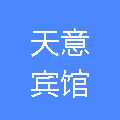 天意
宾馆